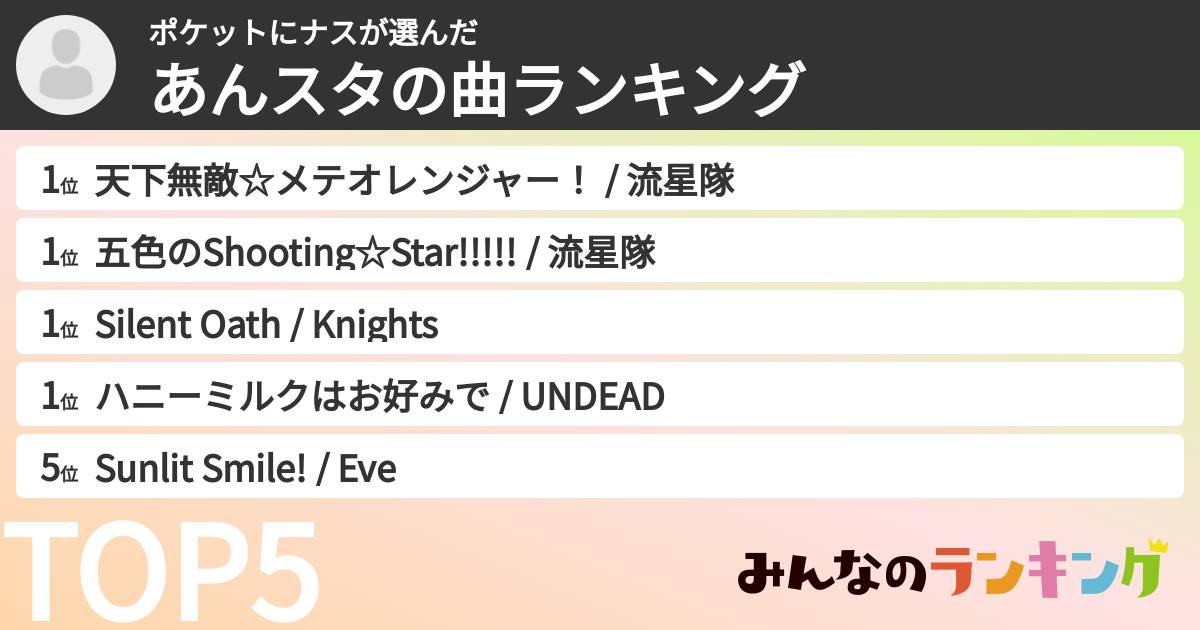 ポケットにナスが選んだ
あんスタの曲ランキング

1位 天下無敵☆メテオレンジャー！ / 流星隊
1位 五色のShooting☆Star!!!!! / 流星隊
1位 Silent Oath / Knights
1位 ハニーミルクはお好みで / UNDEAD
5位 Sunlit Smile! / Eve

TOP5

みんなのランキング